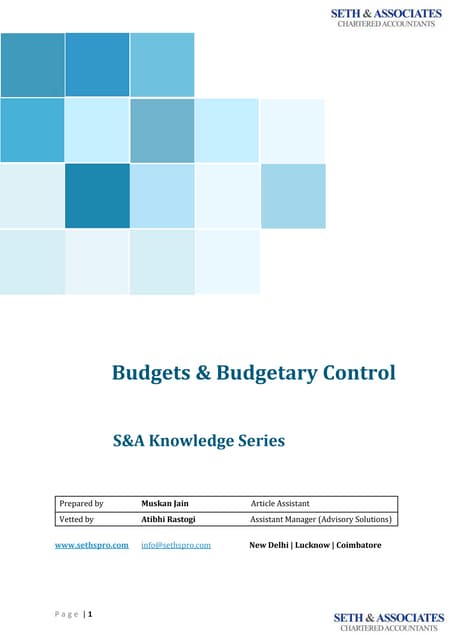 SETH & ASSOCIATES
CHARTERED ACCOUNTANTS

Budgets & Budgetary Control

S&A Knowledge Series

| Prepared by | Muskan Jain | Article Assistant |
|---|---|---|
| Vetted by | Atibhi Rastogi | Assistant Manager (Advisory Solutions) |

www.sethspro.com info@sethspro.com New Delhi | Lucknow | Coimbatore

Page | 1

SETH & ASSOCIATES
CHARTERED ACCOUNTANTS